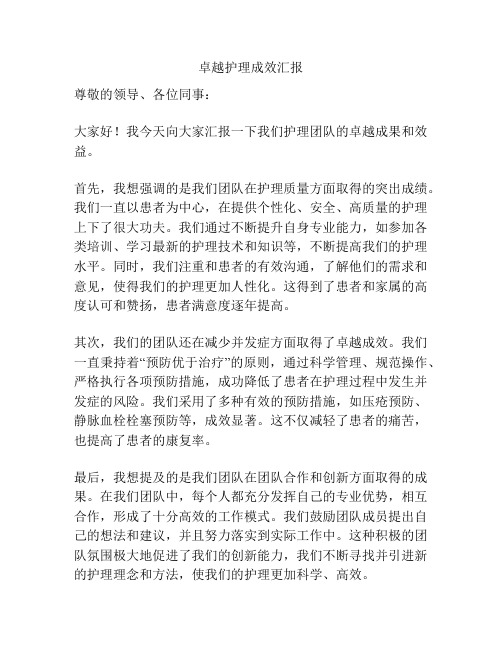 卓越护理成效汇报

尊敬的领导、各位同事：

大家好！我今天向大家汇报一下我们护理团队的卓越成果和效益。

首先，我想强调的是我们团队在护理质量方面取得的突出成绩。我们一直以患者为中心，在提供个性化、安全、高质量的护理上下了很大功夫。我们通过不断提升自身专业能力，如参加各类培训、学习最新的护理技术和知识等，不断提高我们的护理水平。同时，我们注重和患者的有效沟通，了解他们的需求和意见，使得我们的护理更加人性化。这得到了患者和家属的高度认可和赞扬，患者满意度逐年提高。

其次，我们的团队还在减少并发症方面取得了卓越成效。我们一直秉持着“预防优于治疗”的原则，通过科学管理、规范操作、严格执行各项预防措施，成功降低了患者在护理过程中发生并发症的风险。我们采用了多种有效的预防措施，如压疮预防、静脉血栓栓塞预防等，成效显著。这不仅减轻了患者的痛苦，也提高了患者的康复率。

最后，我想提及的是我们团队在团队合作和创新方面取得的成果。在我们团队中，每个人都充分发挥自己的专业优势，相互合作，形成了十分高效的工作模式。我们鼓励团队成员提出自己的想法和建议，并且努力落实到实际工作中。这种积极的团队氛围极大地促进了我们的创新能力，我们不断寻找并引进新的护理理念和方法，使我们的护理更加科学、高效。